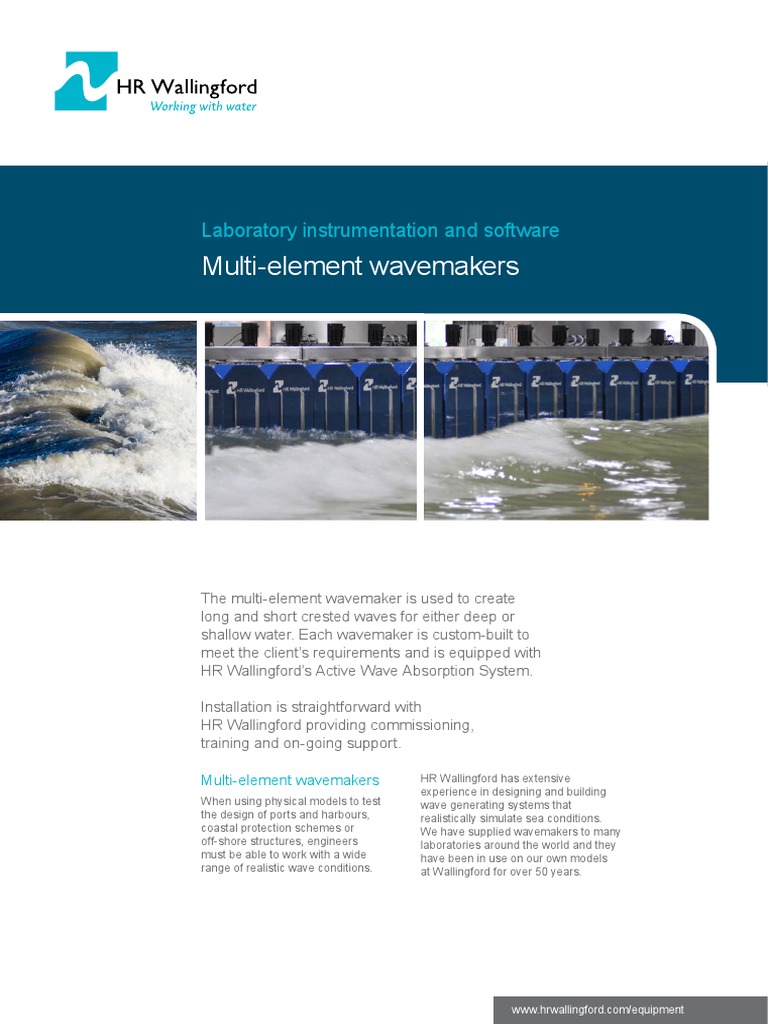 HR Wallingford
Working with water

Laboratory instrumentation and software

Multi-element wavemakers

The multi-element wavemaker is used to create long and short crested waves for either deep or shallow water. Each wavemaker is custom-built to meet the client's requirements and is equipped with HR Wallingford's Active Wave Absorption System.

Installation is straightforward with HR Wallingford providing commissioning, training and on-going support.

Multi-element wavemakers

When using physical models to test the design of ports and harbours, coastal protection schemes or off-shore structures, engineers must be able to work with a wide range of realistic wave conditions.

HR Wallingford has extensive experience in designing and building wave generating systems that realistically simulate sea conditions. We have supplied wavemakers to many laboratories around the world and they have been in use on our own models at Wallingford for over 50 years.

www.hrwallingford.com/equipment